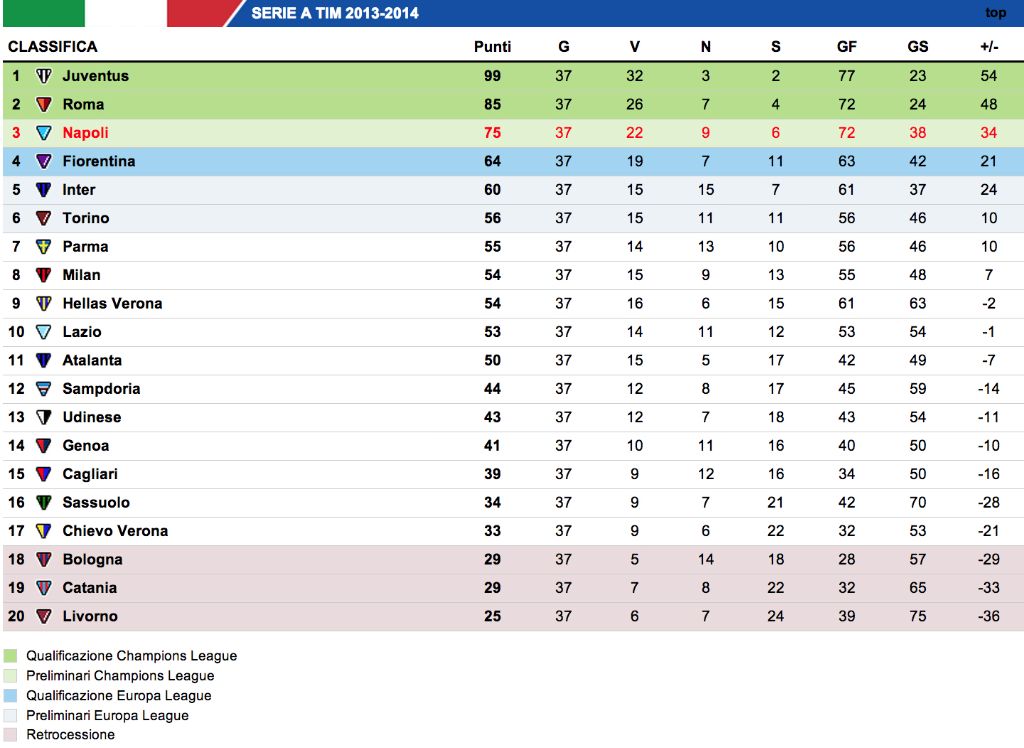 SERIE A TIM 2013-2014

top

| CLASSIFICA | | Punti | G | V | N | S | GF | GS | +/- |
|---|---|---|---|---|---|---|---|---|---|
| 1 | Juventus | 99 | 37 | 32 | 3 | 2 | 77 | 23 | 54 |
| 2 | Roma | 85 | 37 | 26 | 7 | 4 | 72 | 24 | 48 |
| 3 | Napoli | 75 | 37 | 22 | 9 | 6 | 72 | 38 | 34 |
| 4 | Fiorentina | 64 | 37 | 19 | 7 | 11 | 63 | 42 | 21 |
| 5 | Inter | 60 | 37 | 15 | 15 | 7 | 61 | 37 | 24 |
| 6 | Torino | 56 | 37 | 15 | 11 | 11 | 56 | 46 | 10 |
| 7 | Parma | 55 | 37 | 14 | 13 | 10 | 56 | 46 | 10 |
| 8 | Milan | 54 | 37 | 15 | 9 | 13 | 55 | 48 | 7 |
| 9 | Hellas Verona | 54 | 37 | 16 | 6 | 15 | 61 | 63 | -2 |
| 10 | Lazio | 53 | 37 | 14 | 11 | 12 | 53 | 54 | -1 |
| 11 | Atalanta | 50 | 37 | 15 | 5 | 17 | 42 | 49 | -7 |
| 12 | Sampdoria | 44 | 37 | 12 | 8 | 17 | 45 | 59 | -14 |
| 13 | Udinese | 43 | 37 | 12 | 7 | 18 | 43 | 54 | -11 |
| 14 | Genoa | 41 | 37 | 10 | 11 | 16 | 40 | 50 | -10 |
| 15 | Cagliari | 39 | 37 | 9 | 12 | 16 | 34 | 50 | -16 |
| 16 | Sassuolo | 34 | 37 | 9 | 7 | 21 | 42 | 70 | -28 |
| 17 | Chievo Verona | 33 | 37 | 9 | 6 | 22 | 32 | 53 | -21 |
| 18 | Bologna | 29 | 37 | 5 | 14 | 18 | 28 | 57 | -29 |
| 19 | Catania | 29 | 37 | 7 | 8 | 22 | 32 | 65 | -33 |
| 20 | Livorno | 25 | 37 | 6 | 7 | 24 | 39 | 75 | -36 |

Qualificazione Champions League
Preliminari Champions League
Qualificazione Europa League
Preliminari Europa League
Retrocessione